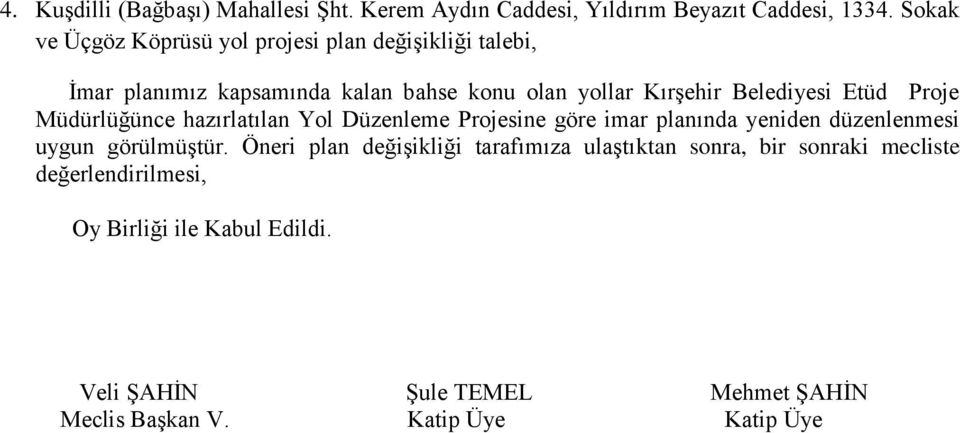 4. Kuşdilli (Bağbaşı) Mahallesi Şht. Kerem Aydın Caddesi, Yıldırım Beyazıt Caddesi, 1334. Sokak ve Üçgöz Köprüsü yol projesi plan değişikliği talebi,

İmar planımız kapsamında kalan bahse konu olan yollar Kırşehir Belediyesi Etüd Proje Müdürlüğünce hazırlatılan Yol Düzenleme Projesine göre imar planında yeniden düzenlenmesi uygun görülmüştür. Öneri plan değişikliği tarafımıza ulaştıktan sonra, bir sonraki mecliste değerlendirilmesi,

Oy Birliği ile Kabul Edildi.

Veli ŞAHİN
Meclis Başkan V.

Şule TEMEL
Katip Üye

Mehmet ŞAHİN
Katip Üye